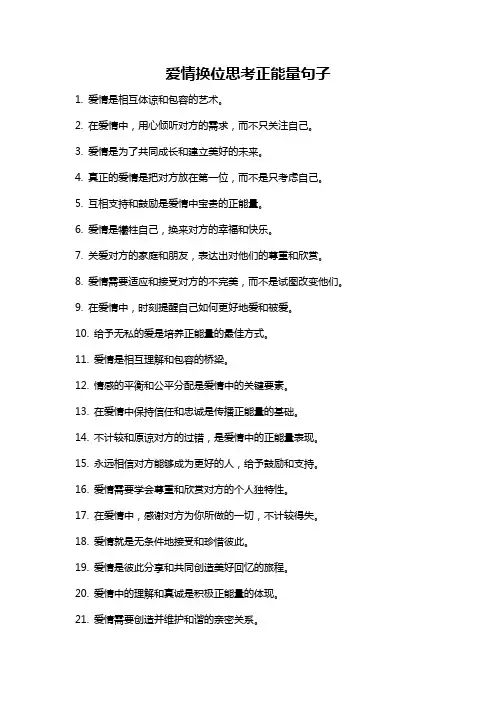 爱情换位思考正能量句子

1. 爱情是相互体谅和包容的艺术。

2. 在爱情中，用心倾听对方的需求，而不只关注自己。

3. 爱情是为了共同成长和建立美好的未来。

4. 真正的爱情是把对方放在第一位，而不是只考虑自己。

5. 互相支持和鼓励是爱情中宝贵的正能量。

6. 爱情是牺牲自己，换来对方的幸福和快乐。

7. 关爱对方的家庭和朋友，表达出对他们的尊重和欣赏。

8. 爱情需要适应和接受对方的不完美，而不是试图改变他们。

9. 在爱情中，时刻提醒自己如何更好地爱和被爱。

10. 给予无私的爱是培养正能量的最佳方式。

11. 爱情是相互理解和包容的桥梁。

12. 情感的平衡和公平分配是爱情中的关键要素。

13. 在爱情中保持信任和忠诚是传播正能量的基础。

14. 不计较和原谅对方的过错，是爱情中的正能量表现。

15. 永远相信对方能够成为更好的人，给予鼓励和支持。

16. 爱情需要学会尊重和欣赏对方的个人独特性。

17. 在爱情中，感谢对方为你所做的一切，不计较得失。

18. 爱情就是无条件地接受和珍惜彼此。

19. 爱情是彼此分享和共同创造美好回忆的旅程。

20. 爱情中的理解和真诚是积极正能量的体现。

21. 爱情需要创造并维护和谐的亲密关系。